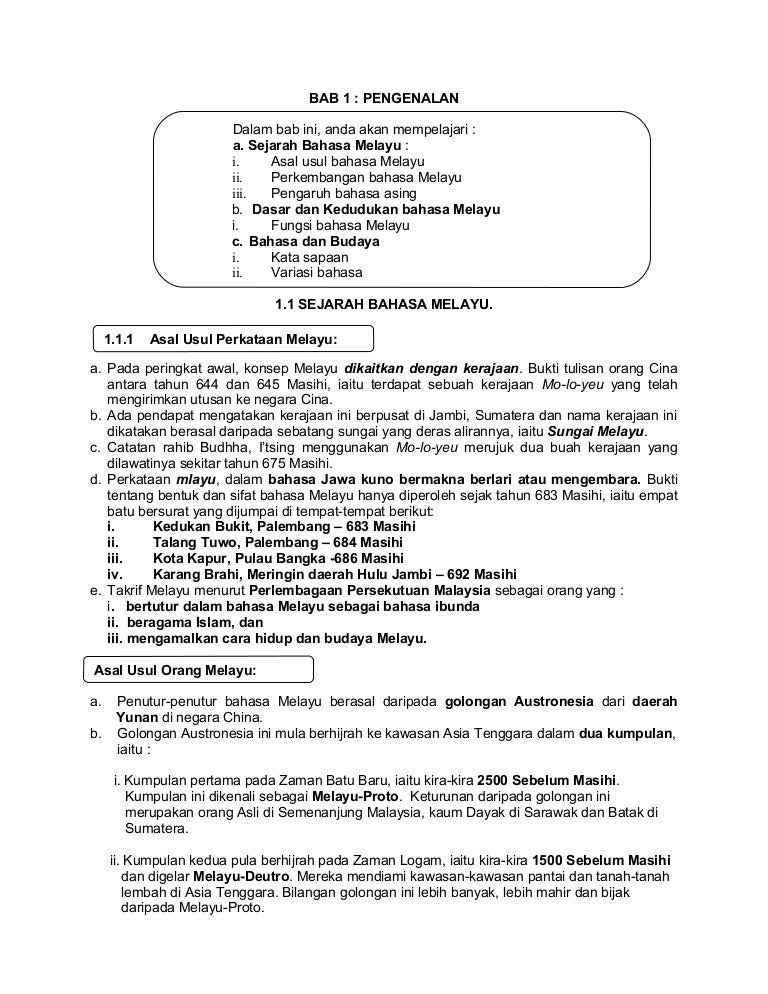 BAB 1 : PENGENALAN

Dalam bab ini, anda akan mempelajari :
a. Sejarah Bahasa Melayu :
i. Asal usul bahasa Melayu
ii. Perkembangan bahasa Melayu
iii. Pengaruh bahasa asing
b. Dasar dan Kedudukan bahasa Melayu
i. Fungsi bahasa Melayu
c. Bahasa dan Budaya
i. Kata sapaan
ii. Variasi bahasa

1.1 SEJARAH BAHASA MELAYU.

1.1.1 Asal Usul Perkataan Melayu:

a. Pada peringkat awal, konsep Melayu dikaitkan dengan kerajaan. Bukti tulisan orang Cina antara tahun 644 dan 645 Masihi, iaitu terdapat sebuah kerajaan Mo-lo-yeu yang telah mengirimkan utusan ke negara Cina.
b. Ada pendapat mengatakan kerajaan ini berpusat di Jambi, Sumatera dan nama kerajaan ini dikatakan berasal daripada sebatang sungai yang deras alirannya, iaitu Sungai Melayu.
c. Catatan rahib Budhha, I'tsing menggunakan Mo-lo-yeu merujuk dua buah kerajaan yang dilawatinya sekitar tahun 675 Masihi.
d. Perkataan mlayu, dalam bahasa Jawa kuno bermakna berlari atau mengembara. Bukti tentang bentuk dan sifat bahasa Melayu hanya diperoleh sejak tahun 683 Masihi, iaitu empat batu bersurat yang dijumpai di tempat-tempat berikut:
i. Kedukan Bukit, Palembang – 683 Masihi
ii. Talang Tuwo, Palembang – 684 Masihi
iii. Kota Kapur, Pulau Bangka -686 Masihi
iv. Karang Brahi, Meringin daerah Hulu Jambi – 692 Masihi
e. Takrif Melayu menurut Perlembagaan Persekutuan Malaysia sebagai orang yang :
i. bertutur dalam bahasa Melayu sebagai bahasa ibunda
ii. beragama Islam, dan
iii. mengamalkan cara hidup dan budaya Melayu.

Asal Usul Orang Melayu:

a. Penutur-penutur bahasa Melayu berasal daripada golongan Austronesia dari daerah Yunan di negara China.
b. Golongan Austronesia ini mula berhijrah ke kawasan Asia Tenggara dalam dua kumpulan, iaitu :

i. Kumpulan pertama pada Zaman Batu Baru, iaitu kira-kira 2500 Sebelum Masihi. Kumpulan ini dikenali sebagai Melayu-Proto. Keturunan daripada golongan ini merupakan orang Asli di Semenanjung Malaysia, kaum Dayak di Sarawak dan Batak di Sumatera.

ii. Kumpulan kedua pula berhijrah pada Zaman Logam, iaitu kira-kira 1500 Sebelum Masihi dan digelar Melayu-Deutro. Mereka mendiami kawasan-kawasan pantai dan tanah-tanah lembah di Asia Tenggara. Bilangan golongan ini lebih banyak, lebih mahir dan bijak daripada Melayu-Proto.